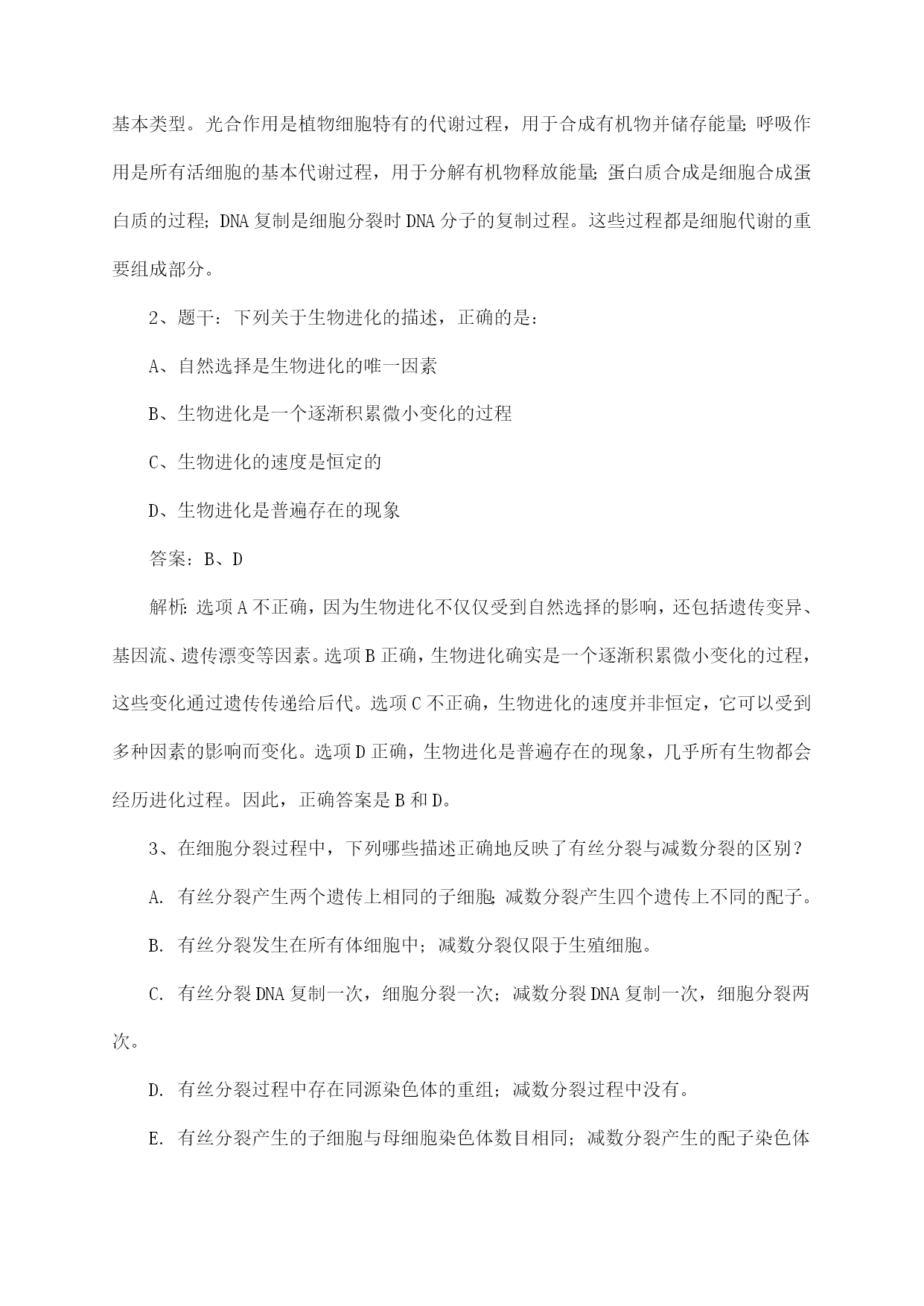 基本类型。光合作用是植物细胞特有的代谢过程，用于合成有机物并储存能量；呼吸作用是所有活细胞的基本代谢过程，用于分解有机物释放能量；蛋白质合成是细胞合成蛋白质的过程；DNA 复制是细胞分裂时 DNA 分子的复制过程。这些过程都是细胞代谢的重要组成部分。

2、题干：下列关于生物进化的描述，正确的是：

A、自然选择是生物进化的唯一因素

B、生物进化是一个逐渐积累微小变化的过程

C、生物进化的速度是恒定的

D、生物进化是普遍存在的现象

答案：B、D

解析：选项 A 不正确，因为生物进化不仅仅受到自然选择的影响，还包括遗传变异、基因流、遗传漂变等因素。选项 B 正确，生物进化确实是一个逐渐积累微小变化的过程，这些变化通过遗传传递给后代。选项 C 不正确，生物进化的速度并非恒定，它可以受到多种因素的影响而变化。选项 D 正确，生物进化是普遍存在的现象，几乎所有生物都会经历进化过程。因此，正确答案是 B 和 D。

3、在细胞分裂过程中，下列哪些描述正确地反映了有丝分裂与减数分裂的区别？

A. 有丝分裂产生两个遗传上相同的子细胞；减数分裂产生四个遗传上不同的配子。

B. 有丝分裂发生在所有体细胞中；减数分裂仅限于生殖细胞。

C. 有丝分裂 DNA 复制一次，细胞分裂一次；减数分裂 DNA 复制一次，细胞分裂两次。

D. 有丝分裂过程中存在同源染色体的重组；减数分裂过程中没有。

E. 有丝分裂产生的子细胞与母细胞染色体数目相同；减数分裂产生的配子染色体